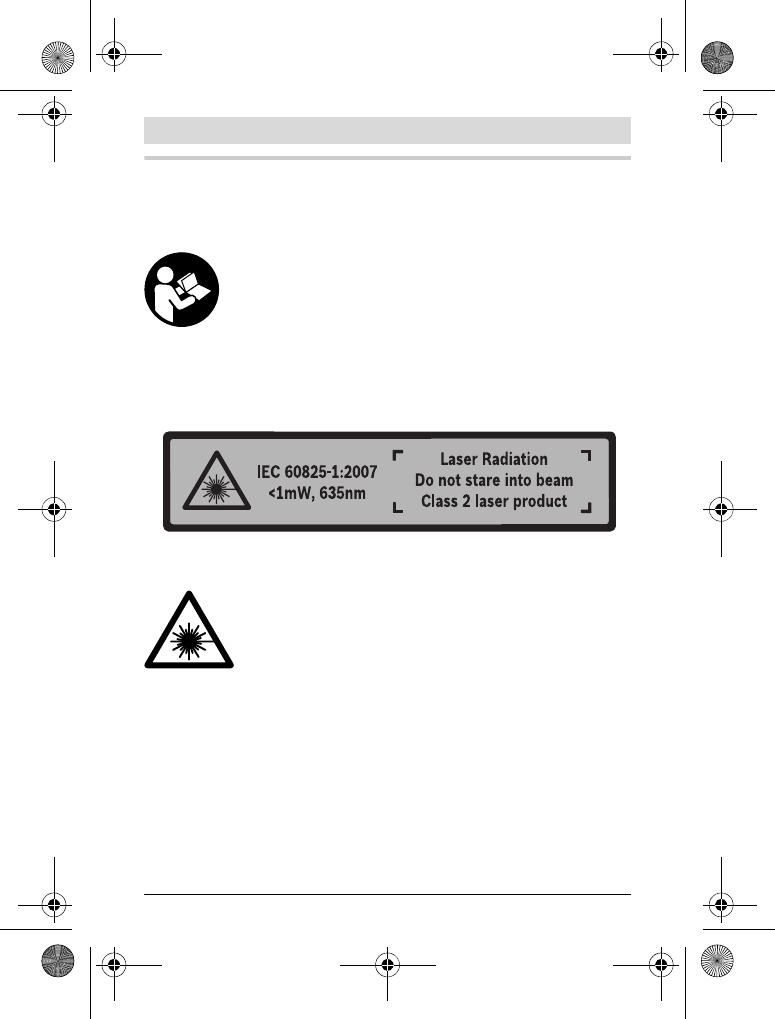 IEC 60825-1:2007
<1mW, 635nm

Laser Radiation
Do not stare into beam
Class 2 laser product